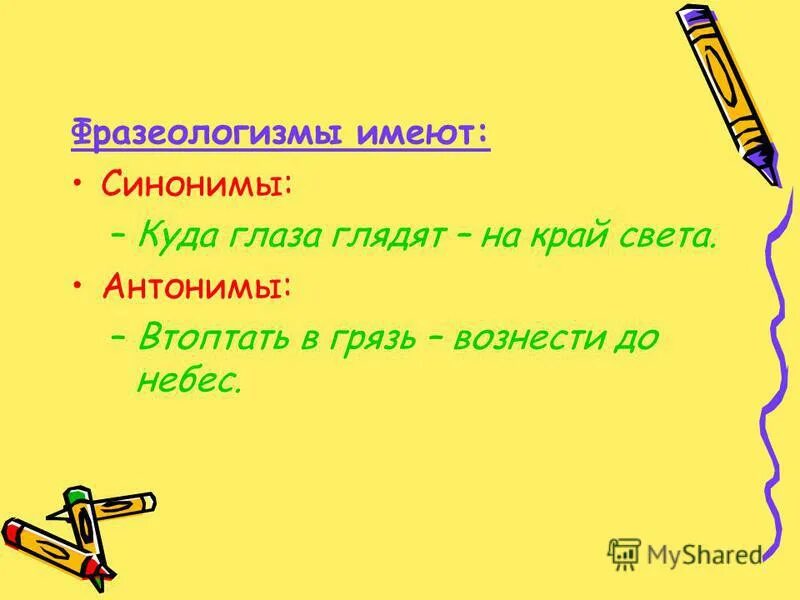 Фразеологизмы имеют:

• Синонимы:
– Куда глаза глядят – на край света.

• Антонимы:
– Втоптать в грязь – вознести до небес.

MyShared